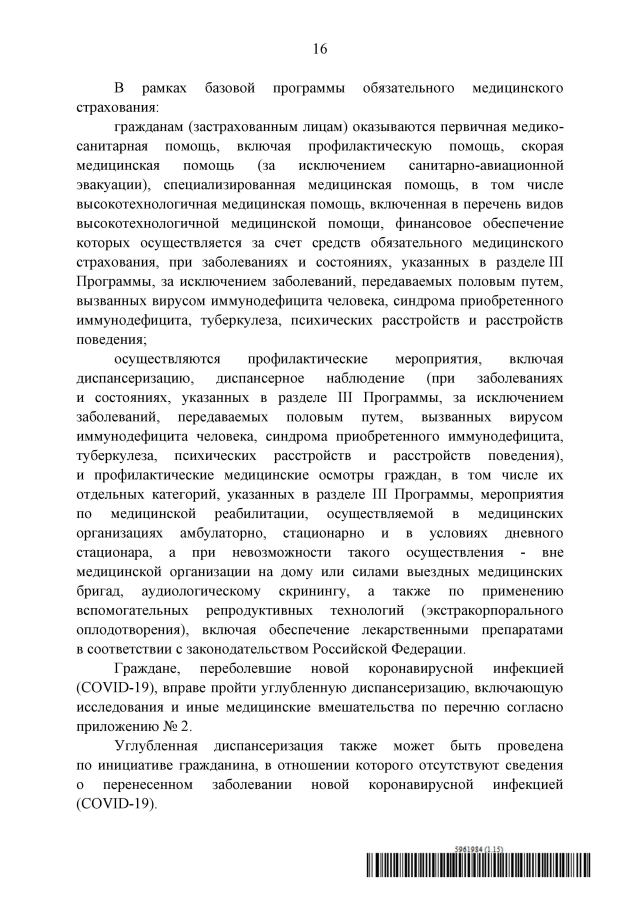 16

В рамках базовой программы обязательного медицинского страхования:

гражданам (застрахованным лицам) оказываются первичная медико-санитарная помощь, включая профилактическую помощь, скорая медицинская помощь (за исключением санитарно-авиационной эвакуации), специализированная медицинская помощь, в том числе высокотехнологичная медицинская помощь, включенная в перечень видов высокотехнологичной медицинской помощи, финансовое обеспечение которых осуществляется за счет средств обязательного медицинского страхования, при заболеваниях и состояниях, указанных в разделе III Программы, за исключением заболеваний, передаваемых половым путем, вызванных вирусом иммунодефицита человека, синдрома приобретенного иммунодефицита, туберкулеза, психических расстройств и расстройств поведения;

осуществляются профилактические мероприятия, включая диспансеризацию, диспансерное наблюдение (при заболеваниях и состояниях, указанных в разделе III Программы, за исключением заболеваний, передаваемых половым путем, вызванных вирусом иммунодефицита человека, синдрома приобретенного иммунодефицита, туберкулеза, психических расстройств и расстройств поведения), и профилактические медицинские осмотры граждан, в том числе их отдельных категорий, указанных в разделе III Программы, мероприятия по медицинской реабилитации, осуществляемой в медицинских организациях амбулаторно, стационарно и в условиях дневного стационара, а при невозможности такого осуществления - вне медицинской организации на дому или силами выездных медицинских бригад, аудиологическому скринингу, а также по применению вспомогательных репродуктивных технологий (экстракорпорального оплодотворения), включая обеспечение лекарственными препаратами в соответствии с законодательством Российской Федерации.

Граждане, переболевшие новой коронавирусной инфекцией (COVID-19), вправе пройти углубленную диспансеризацию, включающую исследования и иные медицинские вмешательства по перечню согласно приложению № 2.

Углубленная диспансеризация также может быть проведена по инициативе гражданина, в отношении которого отсутствуют сведения о перенесенном заболевании новой коронавирусной инфекцией (COVID-19).

5961984 (1.15)